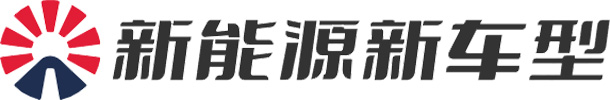 新能源新车型